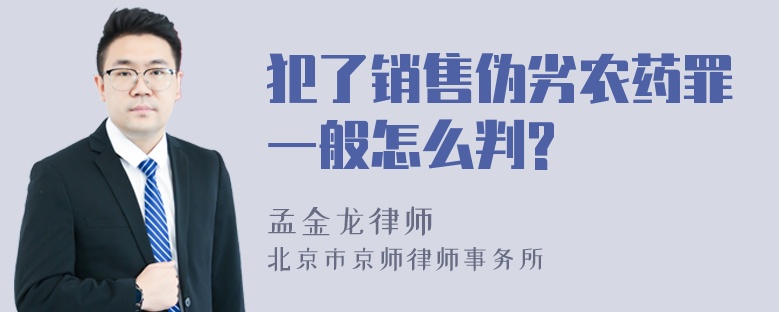 犯了销售伪劣农药罪一般怎么判?

孟金龙律师
北京市京师律师事务所